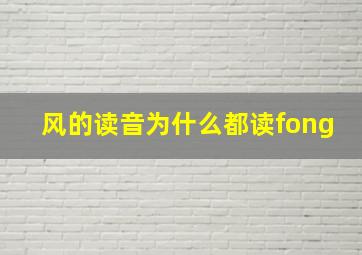 风的读音为什么都读fong